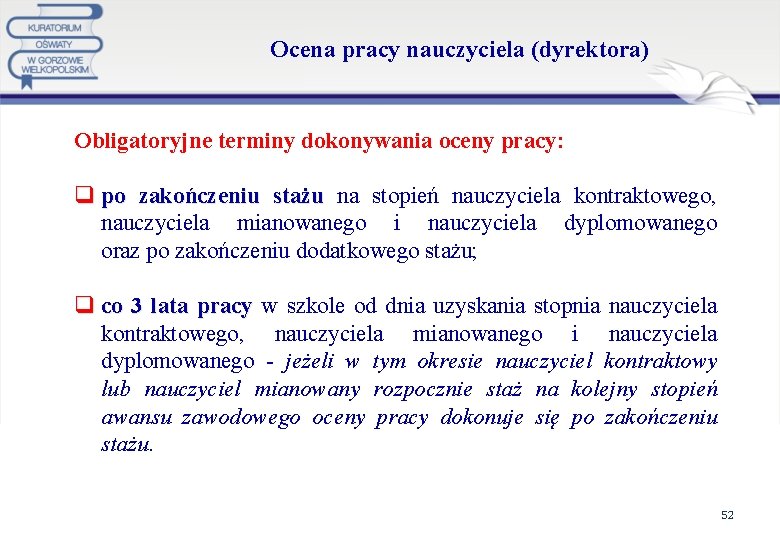 KURATORIUM OŚWIATY W GORZOWIE WIELKOPOLSKIM

Ocena pracy nauczyciela (dyrektora)

Obligatoryjne terminy dokonywania oceny pracy:

❑ po zakończeniu stażu na stopień nauczyciela kontraktowego, nauczyciela mianowanego i nauczyciela dyplomowanego oraz po zakończeniu dodatkowego stażu;

❑ co 3 lata pracy w szkole od dnia uzyskania stopnia nauczyciela kontraktowego, nauczyciela mianowanego i nauczyciela dyplomowanego - jeżeli w tym okresie nauczyciel kontraktowy lub nauczyciel mianowany rozpocznie staż na kolejny stopień awansu zawodowego oceny pracy dokonuje się po zakończeniu stażu.

52